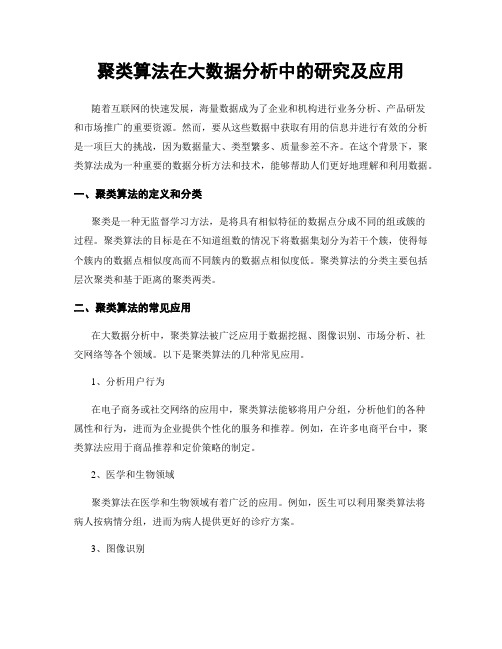 聚类算法在大数据分析中的研究及应用

随着互联网的快速发展，海量数据成为了企业和机构进行业务分析、产品研发和市场推广的重要资源。然而，要从这些数据中获取有用的信息并进行有效的分析是一项巨大的挑战，因为数据量大、类型繁多、质量参差不齐。在这个背景下，聚类算法成为一种重要的数据分析方法和技术，能够帮助人们更好地理解和利用数据。

一、聚类算法的定义和分类

聚类是一种无监督学习方法，是将具有相似特征的数据点分成不同的组或簇的过程。聚类算法的目标是在不知道组数的情况下将数据集划分为若干个簇，使得每个簇内的数据点相似度高而不同簇内的数据点相似度低。聚类算法的分类主要包括层次聚类和基于距离的聚类两类。

二、聚类算法的常见应用

在大数据分析中，聚类算法被广泛应用于数据挖掘、图像识别、市场分析、社交网络等各个领域。以下是聚类算法的几种常见应用。

1、分析用户行为

在电子商务或社交网络的应用中，聚类算法能够将用户分组，分析他们的各种属性和行为，进而为企业提供个性化的服务和推荐。例如，在许多电商平台中，聚类算法应用于商品推荐和定价策略的制定。

2、医学和生物领域

聚类算法在医学和生物领域有着广泛的应用。例如，医生可以利用聚类算法将病人按病情分组，进而为病人提供更好的诊疗方案。

3、图像识别